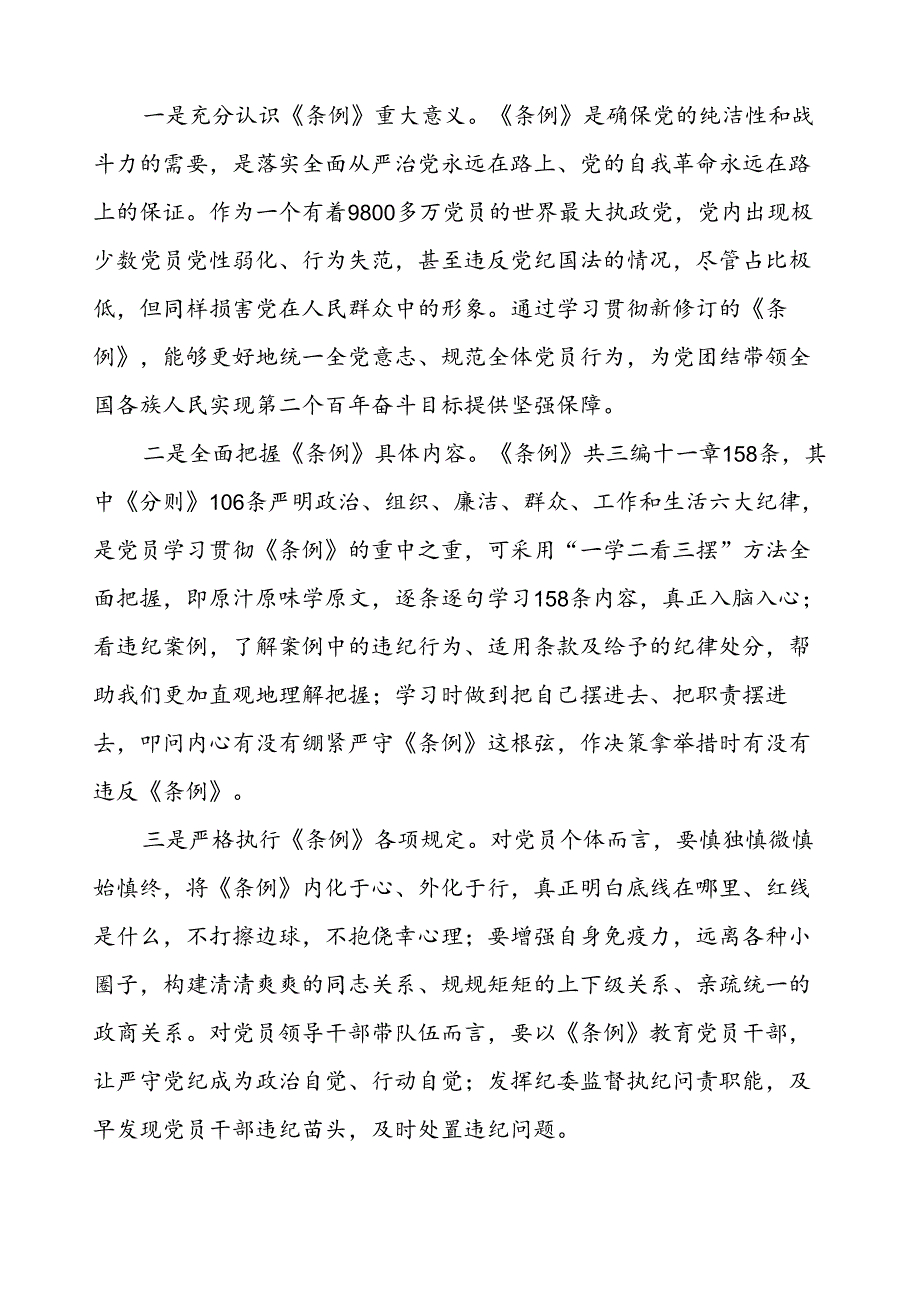 一是充分认识《条例》重大意义。《条例》是确保党的纯洁性和战斗力的需要，是落实全面从严治党永远在路上、党的自我革命永远在路上的保证。作为一个有着9800多万党员的世界最大执政党，党内出现极少数党员党性弱化、行为失范，甚至违反党纪国法的情况，尽管占比极低，但同样损害党在人民群众中的形象。通过学习贯彻新修订的《条例》，能够更好地统一全党意志、规范全体党员行为，为党团结带领全国各族人民实现第二个百年奋斗目标提供坚强保障。

二是全面把握《条例》具体内容。《条例》共三编十一章158条，其中《分则》106条严明政治、组织、廉洁、群众、工作和生活六大纪律，是党员学习贯彻《条例》的重中之重，可采用“一学二看三摆”方法全面把握，即原汁原味学原文，逐条逐句学习158条内容，真正入脑入心；看违纪案例，了解案例中的违纪行为、适用条款及给予的纪律处分，帮助我们更加直观地理解把握；学习时做到把自己摆进去、把职责摆进去，叩问内心有没有绷紧严守《条例》这根弦，作决策拿举措时有没有违反《条例》。

三是严格执行《条例》各项规定。对党员个体而言，要慎独慎微慎始慎终，将《条例》内化于心、外化于行，真正明白底线在哪里、红线是什么，不打擦边球，不抱侥幸心理；要增强自身免疫力，远离各种小圈子，构建清清爽爽的同志关系、规规矩矩的上下级关系、亲疏统一的政商关系。对党员领导干部带队伍而言，要以《条例》教育党员干部，让严守党纪成为政治自觉、行动自觉；发挥纪委监督执纪问责职能，及早发现党员干部违纪苗头，及时处置违纪问题。